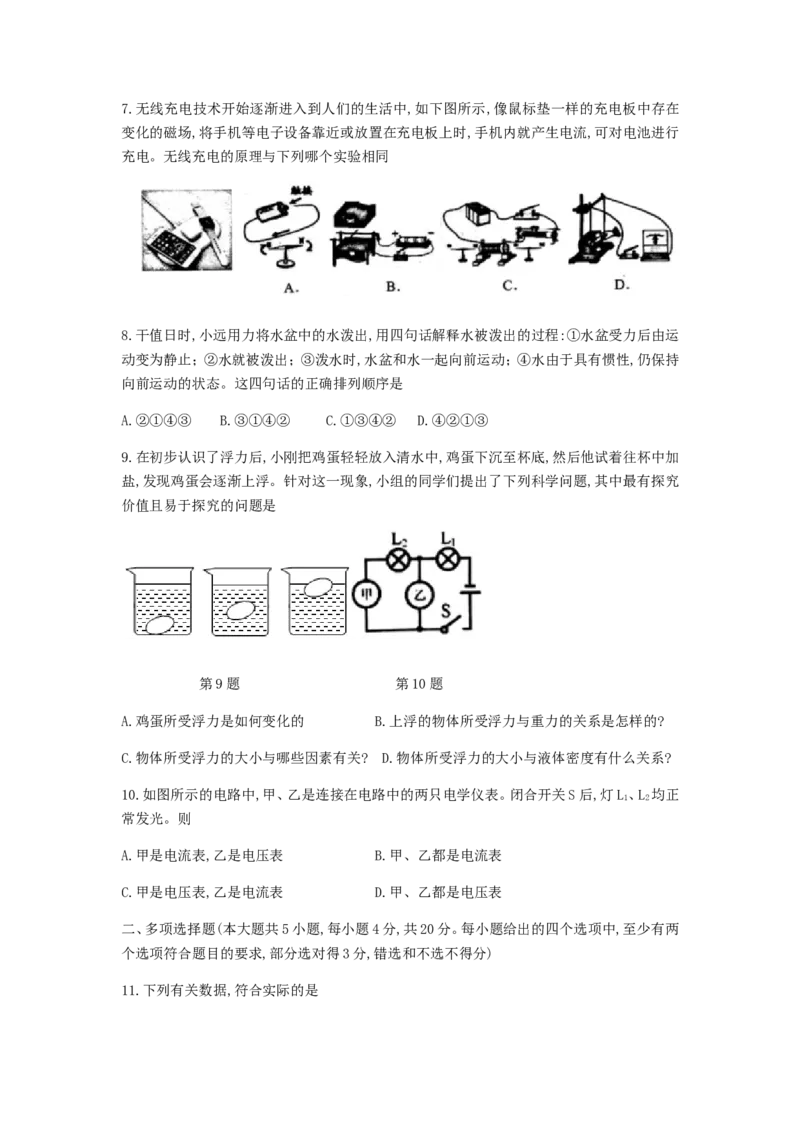 7.无线充电技术开始逐渐进入到人们的生活中,如下图所示,像鼠标垫一样的充电板中存在变化的磁场,将手机等电子设备靠近或放置在充电板上时,手机内就产生电流,可对电池进行充电。无线充电的原理与下列哪个实验相同

A. B. C. D.

8.干值日时,小远用力将水盆中的水泼出,用四句话解释水被泼出的过程:①水盆受力后由运动变为静止;②水就被泼出;③泼水时,水盆和水一起向前运动;④水由于具有惯性,仍保持向前运动的状态。这四句话的正确排列顺序是

A.②①④③ B.③①④② C.①③④② D.④②①③

9.在初步认识了浮力后,小刚把鸡蛋轻轻放入清水中,鸡蛋下沉至杯底,然后他试着往杯中加盐,发现鸡蛋会逐渐上浮。针对这一现象,小组的同学们提出了下列科学问题,其中最有探究价值且易于探究的问题是

$L_2$ $L_1$ 甲 乙 S

第9题 第10题

A.鸡蛋所受浮力是如何变化的 B.上浮的物体所受浮力与重力的关系是怎样的?

C.物体所受浮力的大小与哪些因素有关? D.物体所受浮力的大小与液体密度有什么关系?

10.如图所示的电路中,甲、乙是连接在电路中的两只电学仪表。闭合开关S后,灯$L_1$、$L_2$均正常发光。则

A.甲是电流表,乙是电压表 B.甲、乙都是电流表

C.甲是电压表,乙是电流表 D.甲、乙都是电压表

二、多项选择题(本大题共5小题,每小题4分,共20分。每小题给出的四个选项中,至少有两个选项符合题目的要求,部分选对得3分,错选和不选不得分)

11.下列有关数据,符合实际的是